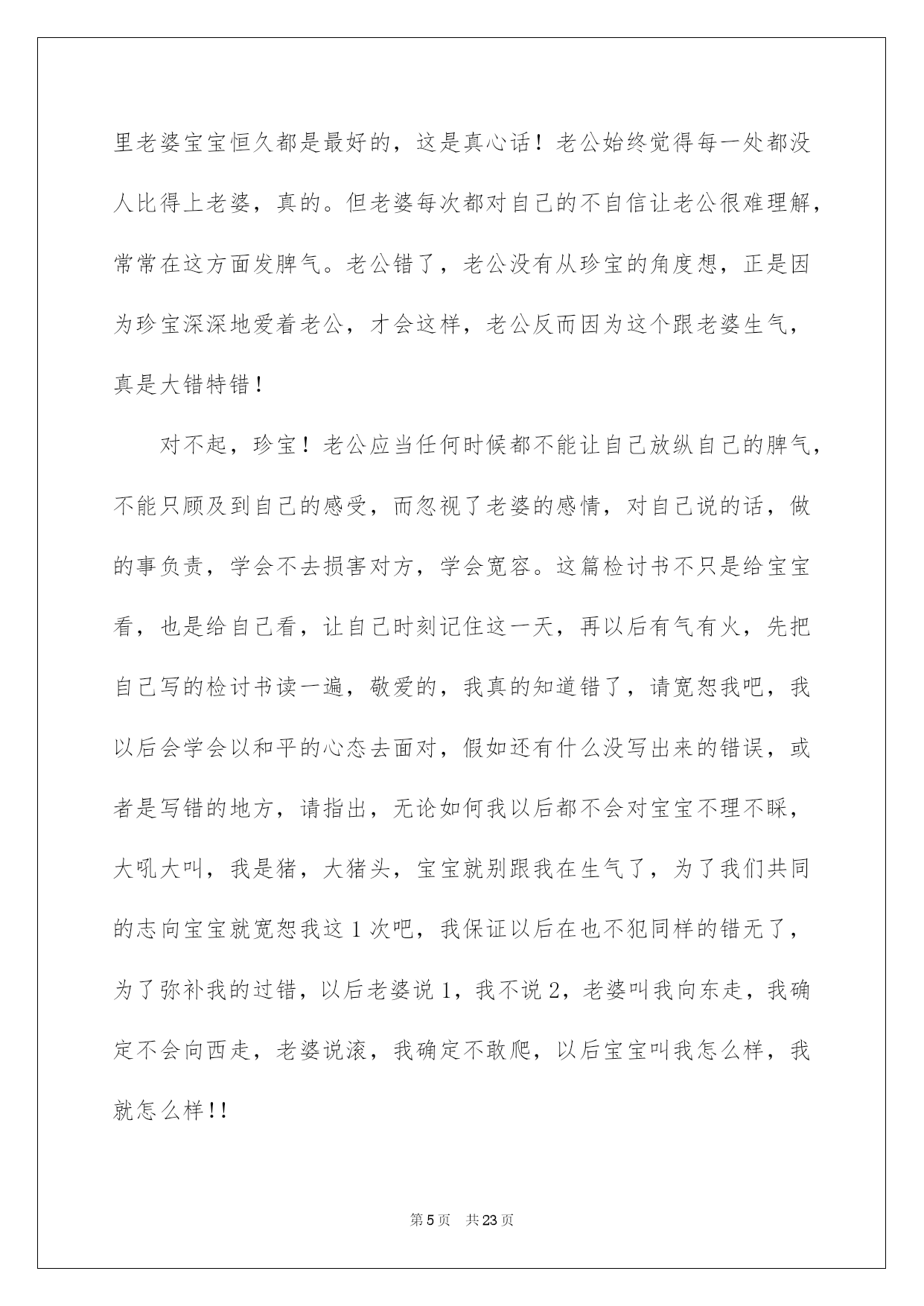 里老婆宝宝恒久都是最好的，这是真心话！老公始终觉得每一处都没人比得上老婆，真的。但老婆每次都对自己的不自信让老公很难理解，常常在这方面发脾气。老公错了，老公没有从珍宝的角度想，正是因为珍宝深深地爱着老公，才会这样，老公反而因为这个跟老婆生气，真是大错特错！

对不起，珍宝！老公应当任何时候都不能让自己放纵自己的脾气，不能只顾及到自己的感受，而忽视了老婆的感情，对自己说的话，做的事负责，学会不去损害对方，学会宽容。这篇检讨书不只是给宝宝看，也是给自己看，让自己时刻记住这一天，再以后有气有火，先把自己写的检讨书读一遍，敬爱的，我真的知道错了，请宽恕我吧，我以后会学会以和平的心态去面对，假如还有什么没写出来的错误，或者是写错的地方，请指出，无论如何我以后都不会对宝宝不理不睬，大吼大叫，我是猪，大猪头，宝宝就别跟我在生气了，为了我们共同的志向宝宝就宽恕我这 1 次吧，我保证以后在也不犯同样的错无了，为了弥补我的过错，以后老婆说 1，我不说 2，老婆叫我向东走，我确定不会向西走，老婆说滚，我确定不敢爬，以后宝宝叫我怎么样，我就怎么样!!

第 5 页 共 23 页